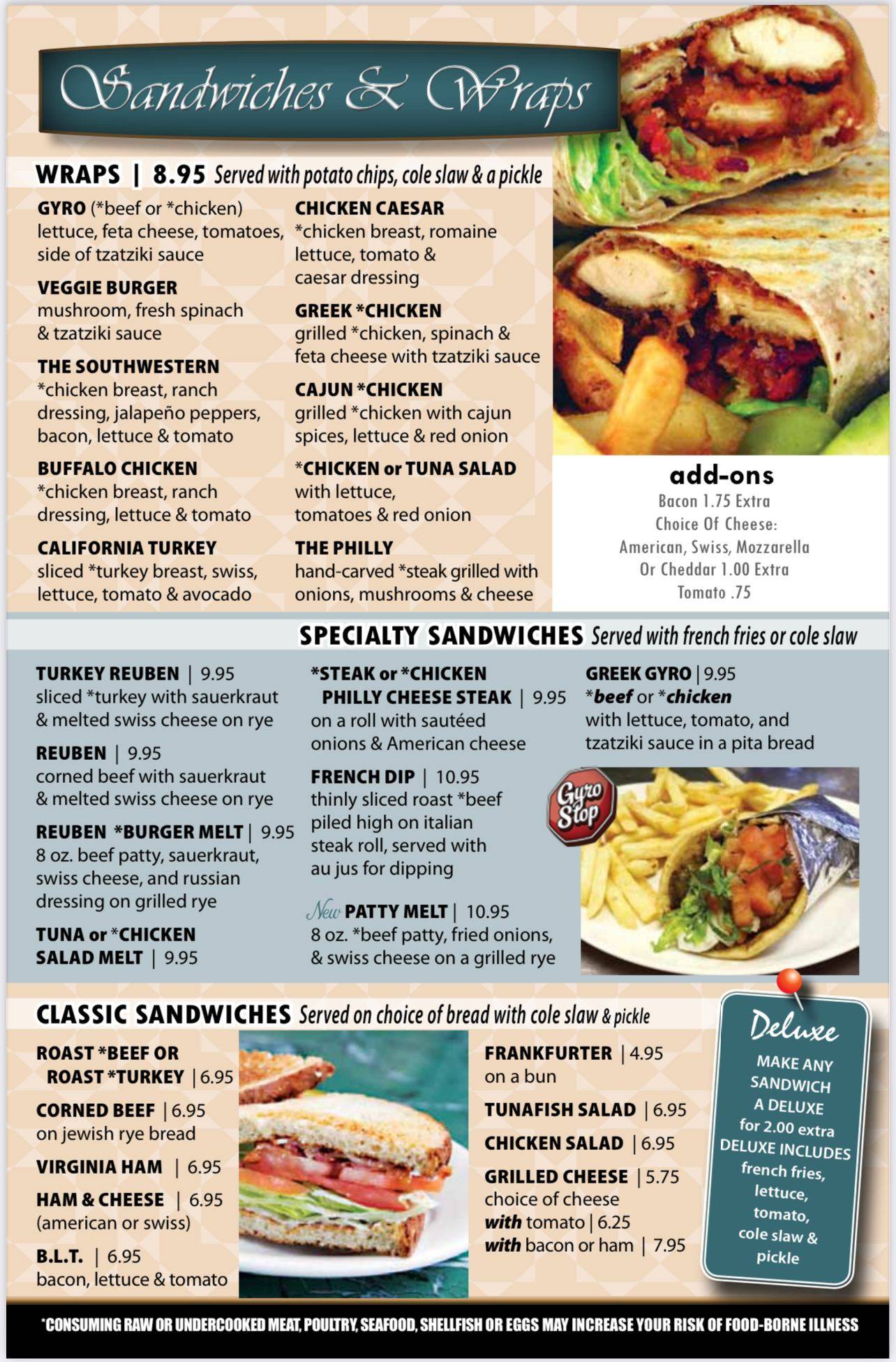 Sandwiches & Wraps

WRAPS | 8.95 Served with potato chips, cole slaw & a pickle

GYRO (*beef or *chicken) lettuce, feta cheese, tomatoes, side of tzatziki sauce

VEGGIE BURGER mushroom, fresh spinach & tzatziki sauce

THE SOUTHWESTERN *chicken breast, ranch dressing, jalapeño peppers, bacon, lettuce & tomato

BUFFALO CHICKEN *chicken breast, ranch dressing, lettuce & tomato

CALIFORNIA TURKEY sliced *turkey breast, swiss, lettuce, tomato & avocado

CHICKEN CAESAR *chicken breast, romaine lettuce, tomato & caesar dressing

GREEK *CHICKEN grilled *chicken, spinach & feta cheese with tzatziki sauce

CAJUN *CHICKEN grilled *chicken with cajun spices, lettuce & red onion

*CHICKEN or TUNA SALAD with lettuce, tomatoes & red onion

THE PHILLY hand-carved *steak grilled with onions, mushrooms & cheese

add-ons
Bacon 1.75 Extra
Choice Of Cheese:
American, Swiss, Mozzarella
Or Cheddar 1.00 Extra
Tomato .75

SPECIALTY SANDWICHES Served with french fries or cole slaw

TURKEY REUBEN | 9.95 sliced *turkey with sauerkraut & melted swiss cheese on rye

REUBEN | 9.95 corned beef with sauerkraut & melted swiss cheese on rye

REUBEN *BURGER MELT | 9.95 8 oz. beef patty, sauerkraut, swiss cheese, and russian dressing on grilled rye

TUNA or *CHICKEN SALAD MELT | 9.95

*STEAK or *CHICKEN PHILLY CHEESE STEAK | 9.95 on a roll with sautéed onions & American cheese

FRENCH DIP | 10.95 thinly sliced roast *beef piled high on italian steak roll, served with au jus for dipping

New PATTY MELT | 10.95 8 oz. *beef patty, fried onions, & swiss cheese on a grilled rye

GREEK GYRO | 9.95 *beef or *chicken with lettuce, tomato, and tzatziki sauce in a pita bread

Gyro Stop

CLASSIC SANDWICHES Served on choice of bread with cole slaw & pickle

ROAST *BEEF OR ROAST *TURKEY | 6.95

CORNED BEEF | 6.95 on jewish rye bread

VIRGINIA HAM | 6.95

HAM & CHEESE | 6.95 (american or swiss)

B.L.T. | 6.95 bacon, lettuce & tomato

FRANKFURTER | 4.95 on a bun

TUNAFISH SALAD | 6.95

CHICKEN SALAD | 6.95

GRILLED CHEESE | 5.75 choice of cheese
with tomato | 6.25
with bacon or ham | 7.95

Deluxe
MAKE ANY SANDWICH A DELUXE for 2.00 extra
DELUXE INCLUDES french fries, lettuce, tomato, cole slaw & pickle

*CONSUMING RAW OR UNDERCOOKED MEAT, POULTRY, SEAFOOD, SHELLFISH OR EGGS MAY INCREASE YOUR RISK OF FOOD-BORNE ILLNESS